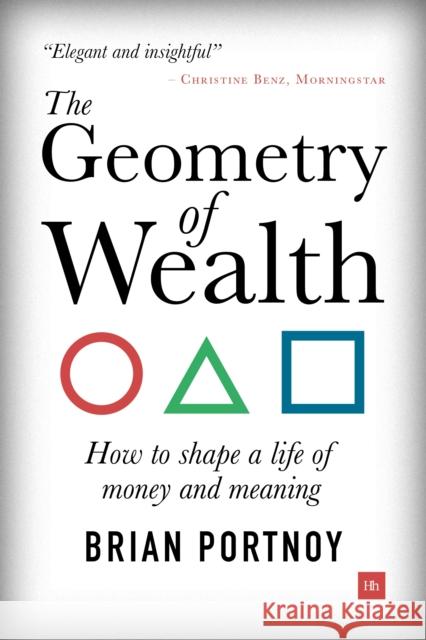 "Elegant and insightful"
– Christine Benz, Morningstar

The Geometry of Wealth

How to shape a life of money and meaning

BRIAN PORTNOY

Hh